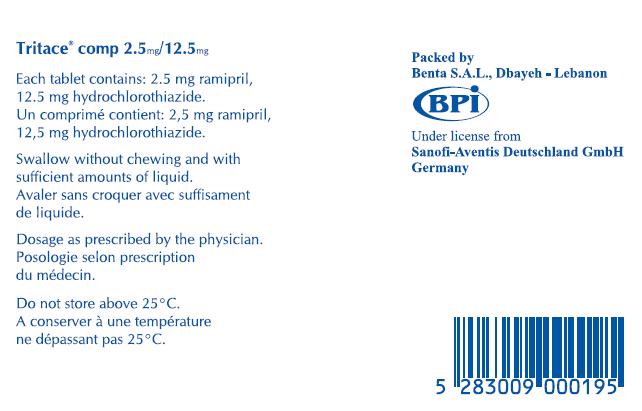 Tritace® comp 2.5mg/12.5mg

Each tablet contains: 2.5 mg ramipril, 12.5 mg hydrochlorothiazide.
Un comprimé contient: 2,5 mg ramipril, 12,5 mg hydrochlorothiazide.

Swallow without chewing and with sufficient amounts of liquid.
Avaler sans croquer avec suffisament de liquide.

Dosage as prescribed by the physician.
Posologie selon prescription du médecin.

Do not store above 25°C.
A conserver à une température ne dépassant pas 25°C.

Packed by
Benta S.A.L., Dbayeh - Lebanon

BPI

Under license from
Sanofi-Aventis Deutschland GmbH
Germany

5 283009 000195